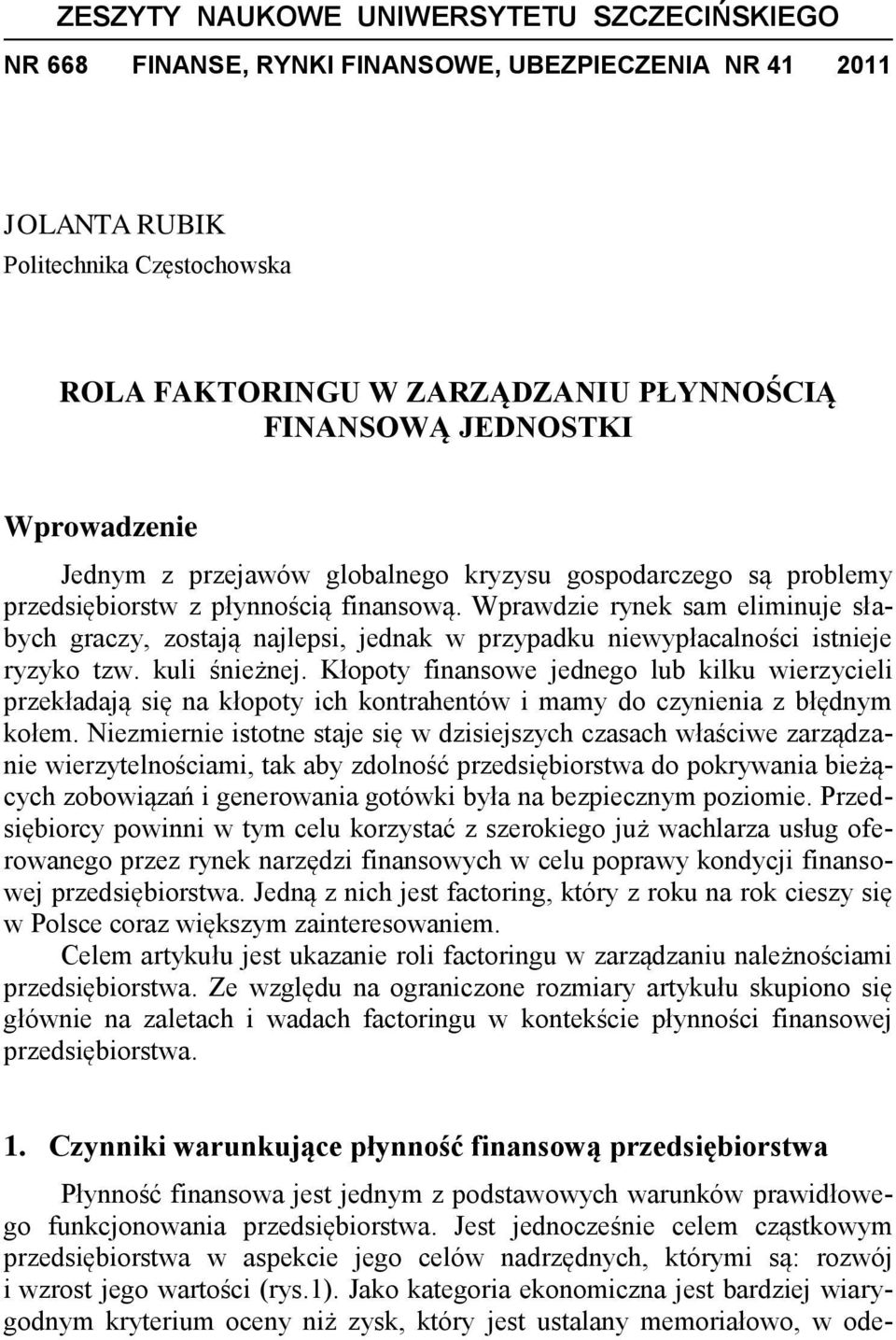 ZESZYTY NAUKOWE UNIWERSYTETU SZCZECIŃSKIEGO

NR 668 FINANSE, RYNKI FINANSOWE, UBEZPIECZENIA NR 41 2011

JOLANTA RUBIK
Politechnika Częstochowska

ROLA FAKTORINGU W ZARZĄDZANIU PŁYNNOŚCIĄ FINANSOWĄ JEDNOSTKI

Wprowadzenie

Jednym z przejawów globalnego kryzysu gospodarczego są problemy przedsiębiorstw z płynnością finansową. Wprawdzie rynek sam eliminuje słabych graczy, zostają najlepsi, jednak w przypadku niewypłacalności istnieje ryzyko tzw. kuli śnieżnej. Kłopoty finansowe jednego lub kilku wierzycieli przekładają się na kłopoty ich kontrahentów i mamy do czynienia z błędnym kołem. Niezmiernie istotne staje się w dzisiejszych czasach właściwe zarządzanie wierzytelnościami, tak aby zdolność przedsiębiorstwa do pokrywania bieżących zobowiązań i generowania gotówki była na bezpiecznym poziomie. Przedsiębiorcy powinni w tym celu korzystać z szerokiego już wachlarza usług oferowanego przez rynek narzędzi finansowych w celu poprawy kondycji finansowej przedsiębiorstwa. Jedną z nich jest factoring, który z roku na rok cieszy się w Polsce coraz większym zainteresowaniem.

Celem artykułu jest ukazanie roli factoringu w zarządzaniu należnościami przedsiębiorstwa. Ze względu na ograniczone rozmiary artykułu skupiono się głównie na zaletach i wadach factoringu w kontekście płynności finansowej przedsiębiorstwa.

1. Czynniki warunkujące płynność finansową przedsiębiorstwa

Płynność finansowa jest jednym z podstawowych warunków prawidłowego funkcjonowania przedsiębiorstwa. Jest jednocześnie celem cząstkowym przedsiębiorstwa w aspekcie jego celów nadrzędnych, którymi są: rozwój i wzrost jego wartości (rys.1). Jako kategoria ekonomiczna jest bardziej wiarygodnym kryterium oceny niż zysk, który jest ustalany memoriałowo, w ode-